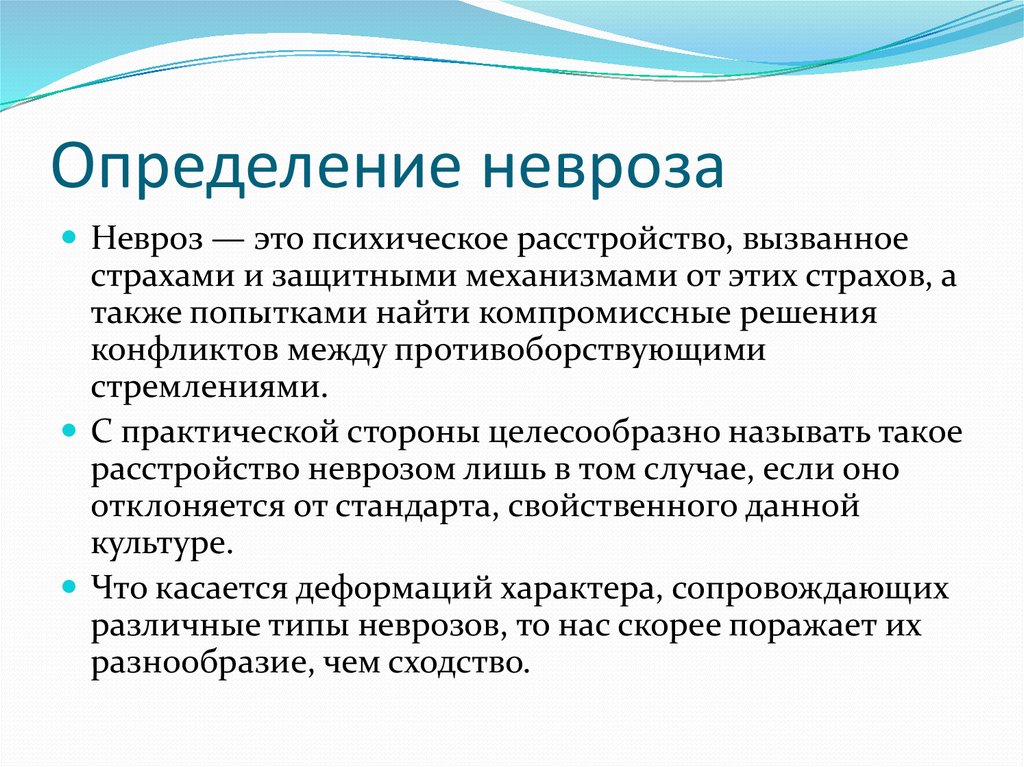 Определение невроза

Невроз — это психическое расстройство, вызванное страхами и защитными механизмами от этих страхов, а также попытками найти компромиссные решения конфликтов между противоборствующими стремлениями.

С практической стороны целесообразно называть такое расстройство неврозом лишь в том случае, если оно отклоняется от стандарта, свойственного данной культуре.

Что касается деформаций характера, сопровождающих различные типы неврозов, то нас скорее поражает их разнообразие, чем сходство.